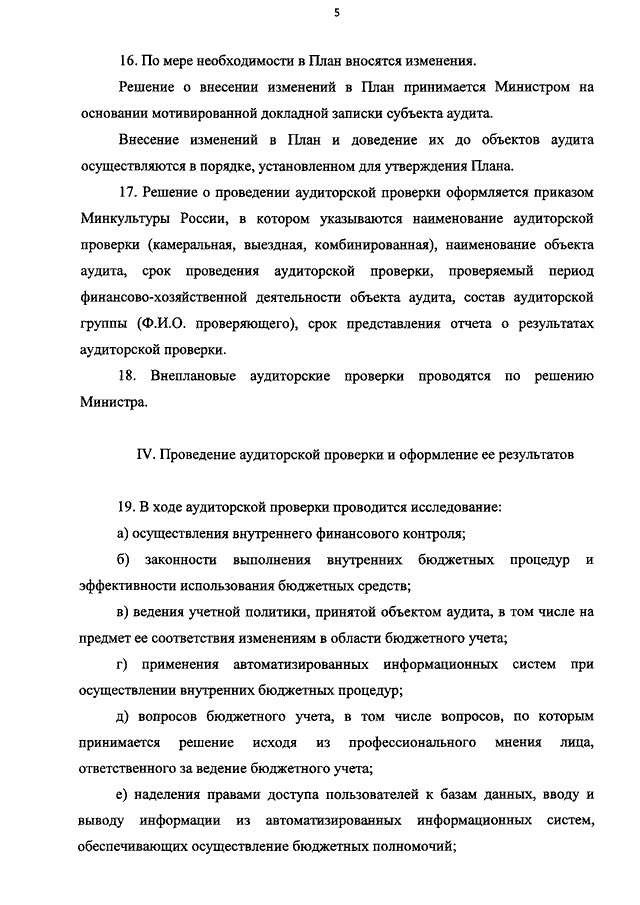 5

16. По мере необходимости в План вносятся изменения.

Решение о внесении изменений в План принимается Министром на основании мотивированной докладной записки субъекта аудита.

Внесение изменений в План и доведение их до объектов аудита осуществляются в порядке, установленном для утверждения Плана.

17. Решение о проведении аудиторской проверки оформляется приказом Минкультуры России, в котором указываются наименование аудиторской проверки (камеральная, выездная, комбинированная), наименование объекта аудита, срок проведения аудиторской проверки, проверяемый период финансово-хозяйственной деятельности объекта аудита, состав аудиторской группы (Ф.И.О. проверяющего), срок представления отчета о результатах аудиторской проверки.

18. Внеплановые аудиторские проверки проводятся по решению Министра.

IV. Проведение аудиторской проверки и оформление ее результатов

19. В ходе аудиторской проверки проводится исследование:

а) осуществления внутреннего финансового контроля;

б) законности выполнения внутренних бюджетных процедур и эффективности использования бюджетных средств;

в) ведения учетной политики, принятой объектом аудита, в том числе на предмет ее соответствия изменениям в области бюджетного учета;

г) применения автоматизированных информационных систем при осуществлении внутренних бюджетных процедур;

д) вопросов бюджетного учета, в том числе вопросов, по которым принимается решение исходя из профессионального мнения лица, ответственного за ведение бюджетного учета;

е) наделения правами доступа пользователей к базам данных, вводу и выводу информации из автоматизированных информационных систем, обеспечивающих осуществление бюджетных полномочий;